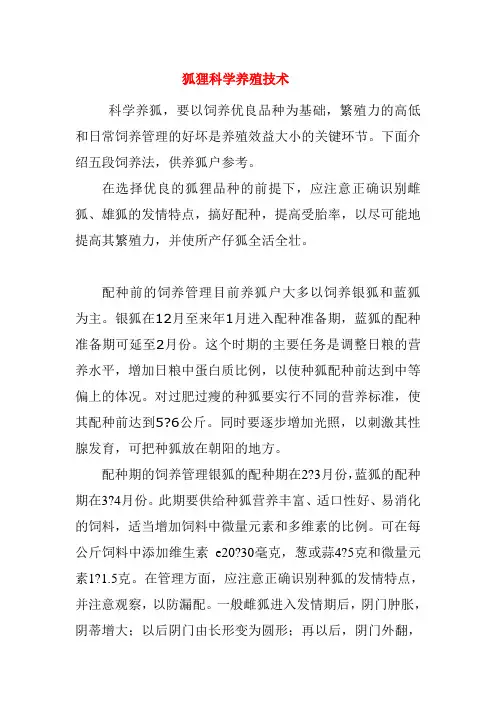 狐狸科学养殖技术

科学养狐，要以饲养优良品种为基础，繁殖力的高低和日常饲养管理的好坏是养殖效益大小的关键环节。下面介绍五段饲养法，供养狐户参考。

在选择优良的狐狸品种的前提下，应注意正确识别雌狐、雄狐的发情特点，搞好配种，提高受胎率，以尽可能地提高其繁殖力，并使所产仔狐全活全壮。

配种前的饲养管理目前养狐户大多以饲养银狐和蓝狐为主。银狐在12月至来年1月进入配种准备期，蓝狐的配种准备期可延至2月份。这个时期的主要任务是调整日粮的营养水平，增加日粮中蛋白质比例，以使种狐配种前达到中等偏上的体况。对过肥过瘦的种狐要实行不同的营养标准，使其配种前达到5?6公斤。同时要逐步增加光照，以刺激其性腺发育，可把种狐放在朝阳的地方。

配种期的饲养管理银狐的配种期在2?3月份，蓝狐的配种期在3?4月份。此期要供给种狐营养丰富、适口性好、易消化的饲料，适当增加饲料中微量元素和多维素的比例。可在每公斤饲料中添加维生素 e20?30毫克，葱或蒜4?5克和微量元素1?1.5克。在管理方面，应注意正确识别种狐的发情特点，并注意观察，以防漏配。一般雌狐进入发情期后，阴门肿胀，阴蒂增大；以后阴门由长形变为圆形；再以后，阴门外翻，